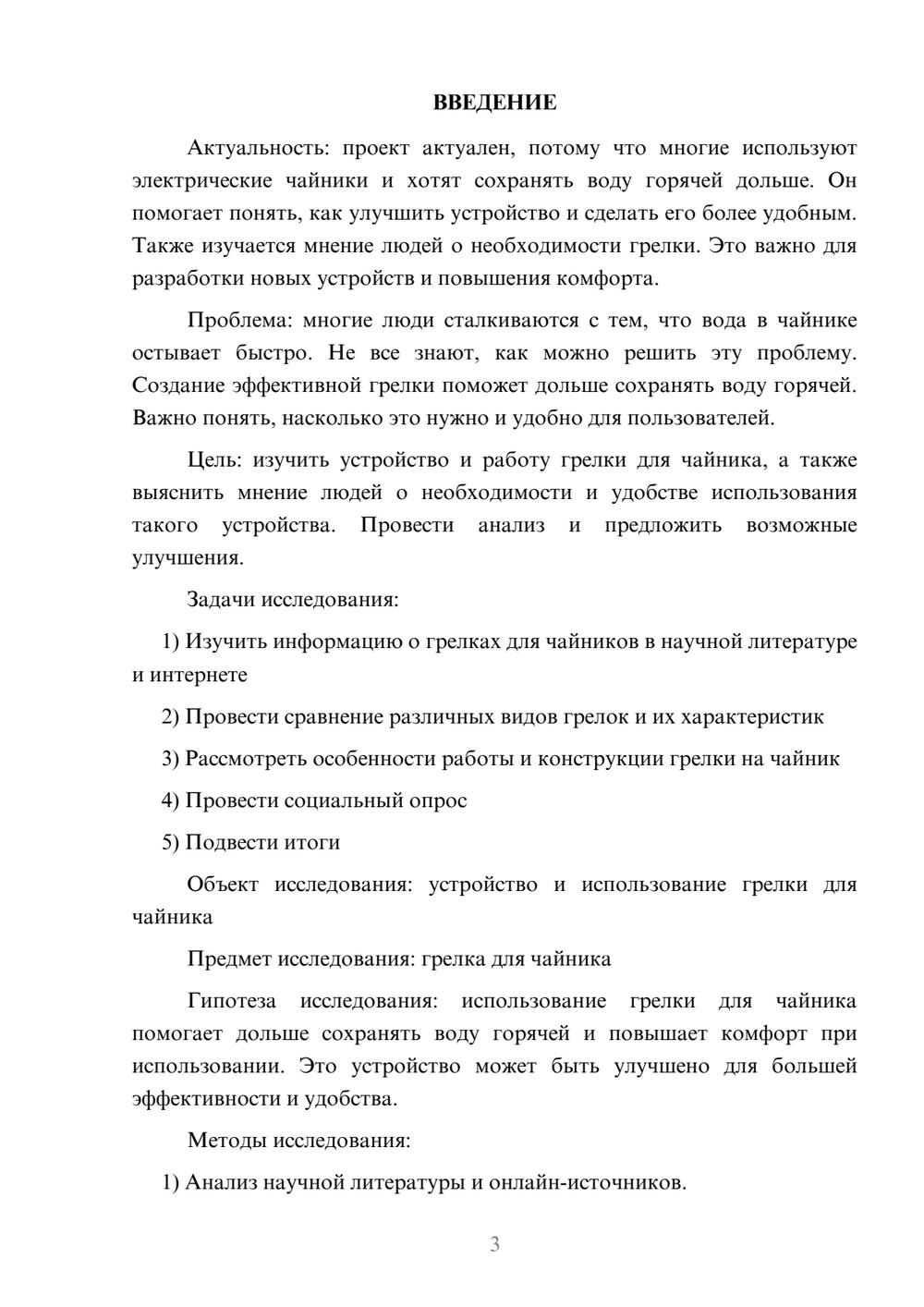 ВВЕДЕНИЕ

Актуальность: проект актуален, потому что многие используют электрические чайники и хотят сохранять воду горячей дольше. Он помогает понять, как улучшить устройство и сделать его более удобным. Также изучается мнение людей о необходимости грелки. Это важно для разработки новых устройств и повышения комфорта.

Проблема: многие люди сталкиваются с тем, что вода в чайнике остывает быстро. Не все знают, как можно решить эту проблему. Создание эффективной грелки поможет дольше сохранять воду горячей. Важно понять, насколько это нужно и удобно для пользователей.

Цель: изучить устройство и работу грелки для чайника, а также выяснить мнение людей о необходимости и удобстве использования такого устройства. Провести анализ и предложить возможные улучшения.

Задачи исследования:

1) Изучить информацию о грелках для чайников в научной литературе и интернете

2) Провести сравнение различных видов грелок и их характеристик

3) Рассмотреть особенности работы и конструкции грелки на чайник

4) Провести социальный опрос

5) Подвести итоги

Объект исследования: устройство и использование грелки для чайника

Предмет исследования: грелка для чайника

Гипотеза исследования: использование грелки для чайника помогает дольше сохранять воду горячей и повышает комфорт при использовании. Это устройство может быть улучшено для большей эффективности и удобства.

Методы исследования:

1) Анализ научной литературы и онлайн-источников.

3